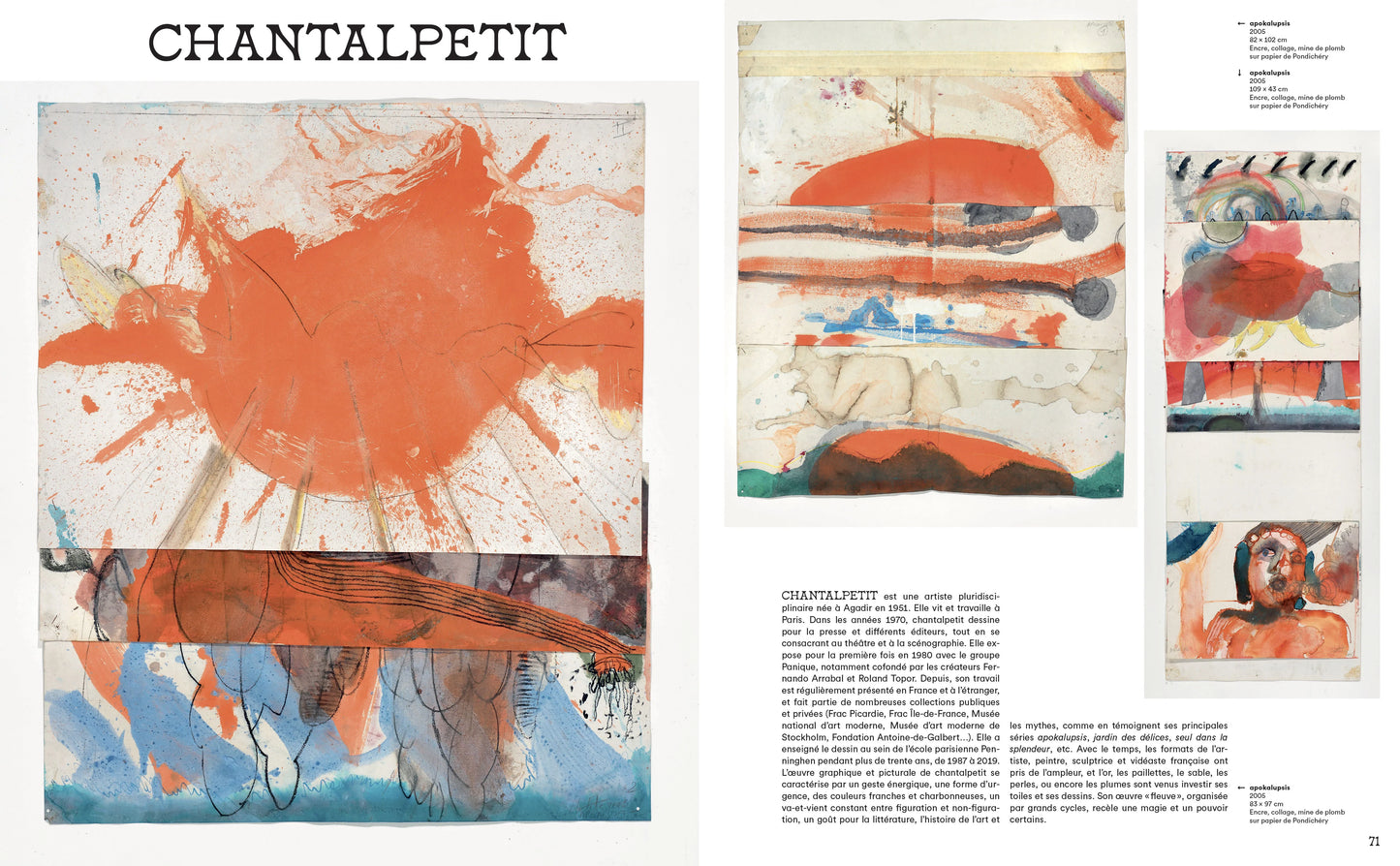 CHANTALPETIT

← apokalupsis
2005
82 × 102 cm
Encre, collage, mine de plomb sur papier de Pondichéry

↓ apokalupsis
2005
109 × 43 cm
Encre, collage, mine de plomb sur papier de Pondichéry

CHANTALPETIT est une artiste pluridisciplinaire née à Agadir en 1951. Elle vit et travaille à Paris. Dans les années 1970, chantalpetit dessine pour la presse et différents éditeurs, tout en se consacrant au théâtre et à la scénographie. Elle expose pour la première fois en 1980 avec le groupe Panique, notamment cofondé par les créateurs Fernando Arrabal et Roland Topor. Depuis, son travail est régulièrement présenté en France et à l'étranger, et fait partie de nombreuses collections publiques et privées (Frac Picardie, Frac Île-de-France, Musée national d'art moderne, Musée d'art moderne de Stockholm, Fondation Antoine-de-Galbert…). Elle a enseigné le dessin au sein de l'école parisienne Penninghen pendant plus de trente ans, de 1987 à 2019. L'œuvre graphique et picturale de chantalpetit se caractérise par un geste énergique, une forme d'urgence, des couleurs franches et charbonneuses, un va-et-vient constant entre figuration et non-figuration, un goût pour la littérature, l'histoire de l'art et les mythes, comme en témoignent ses principales séries apokalupsis, jardin des délices, seul dans la splendeur, etc. Avec le temps, les formats de l'artiste, peintre, sculptrice et vidéaste française ont pris de l'ampleur, et l'or, les paillettes, le sable, les perles, ou encore les plumes sont venus investir ses toiles et ses dessins. Son œuvre « fleuve », organisée par grands cycles, recèle une magie et un pouvoir certains.

← apokalupsis
2005
83 × 97 cm
Encre, collage, mine de plomb sur papier de Pondichéry

71